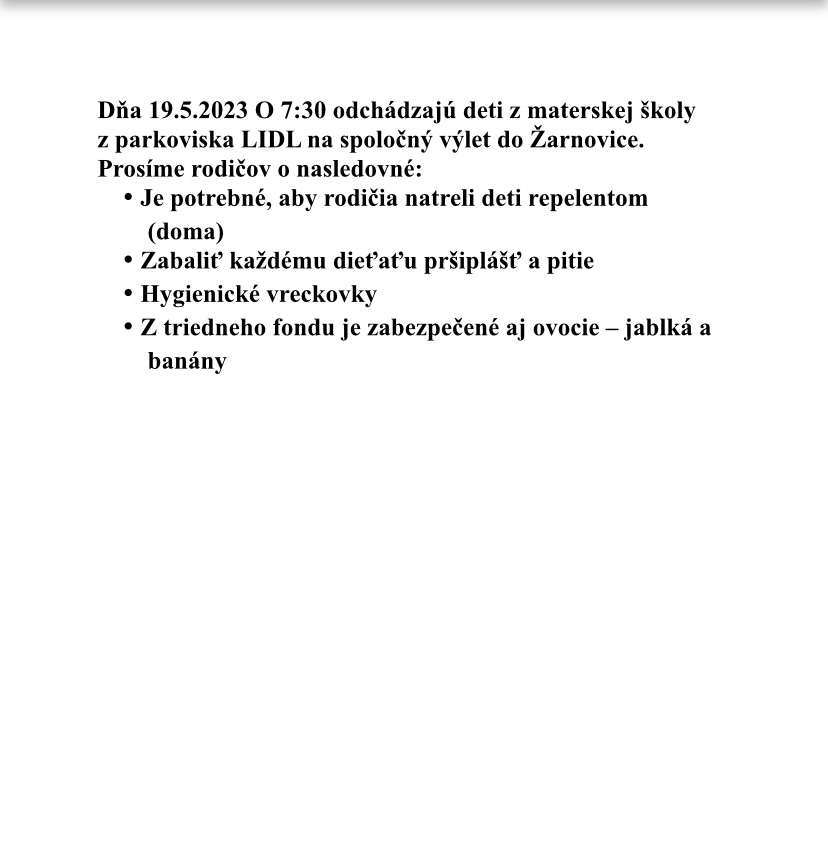 Dňa 19.5.2023 O 7:30 odchádzajú deti z materskej školy z parkoviska LIDL na spoločný výlet do Žarnovice.
Prosíme rodičov o nasledovné:

• Je potrebné, aby rodičia natreli deti repelentom (doma)
• Zabaliť každému dieťaťu pršiplášť a pitie
• Hygienické vreckovky
• Z triedneho fondu je zabezpečené aj ovocie – jablká a banány